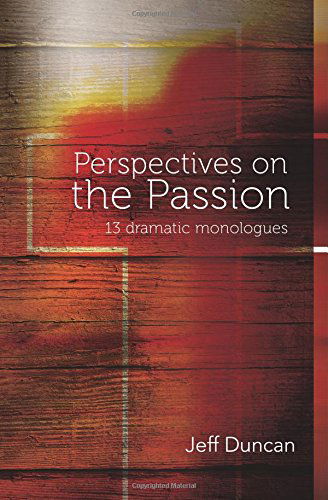 Perspectives on the Passion

13 dramatic monologues

Jeff Duncan

Copyrighted Material